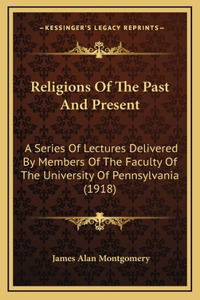 —KESSINGER'S LEGACY REPRINTS—

Religions Of The Past And Present

A Series Of Lectures Delivered By Members Of The Faculty Of The University Of Pennsylvania (1918)

James Alan Montgomery